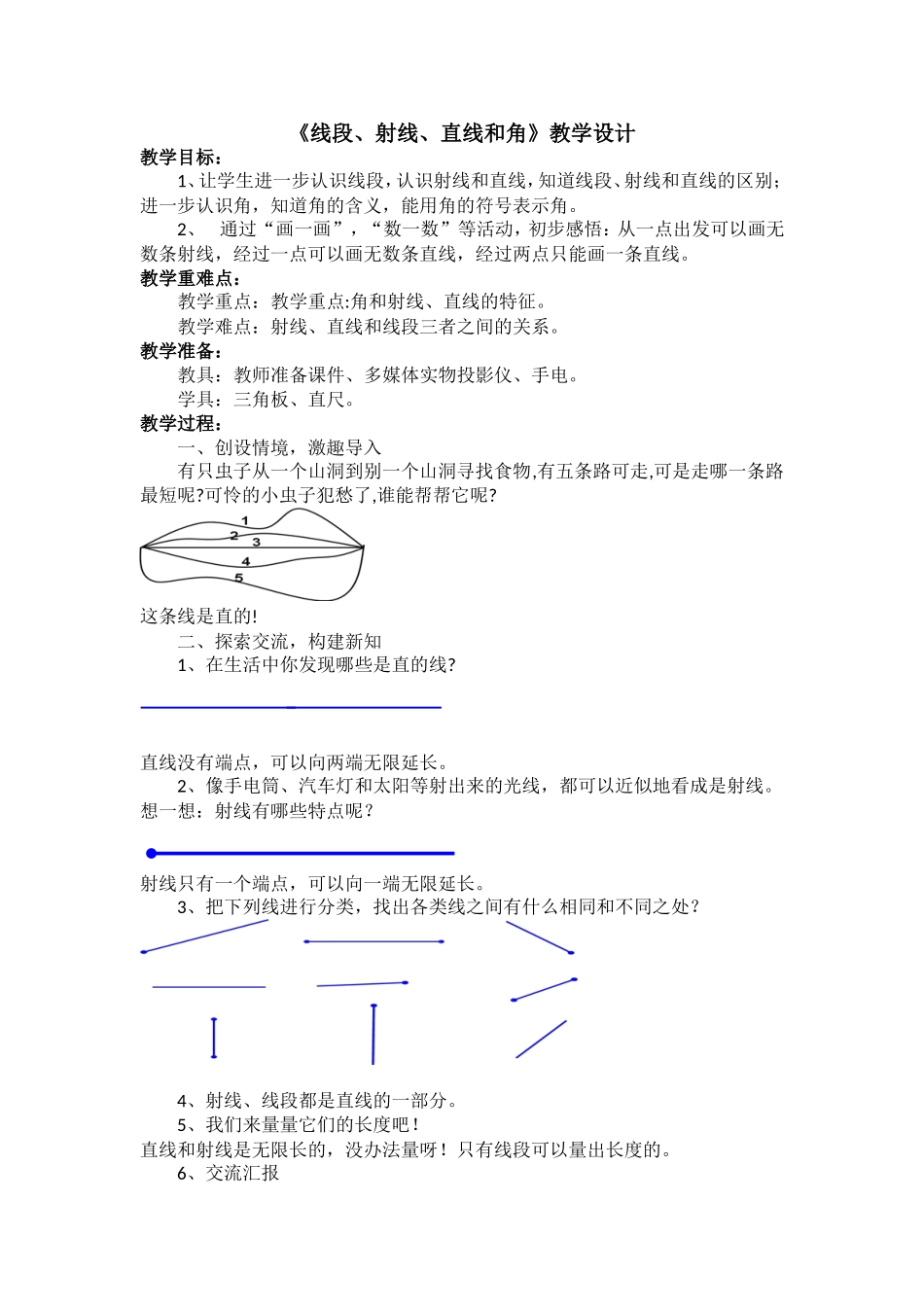 《线段、射线、直线和角》教学设计

教学目标：

1、让学生进一步认识线段，认识射线和直线，知道线段、射线和直线的区别；进一步认识角，知道角的含义，能用角的符号表示角。

2、 通过“画一画”，“数一数”等活动，初步感悟：从一点出发可以画无数条射线，经过一点可以画无数条直线，经过两点只能画一条直线。

教学重难点：

教学重点：教学重点:角和射线、直线的特征。

教学难点：射线、直线和线段三者之间的关系。

教学准备：

教具：教师准备课件、多媒体实物投影仪、手电。

学具：三角板、直尺。

教学过程：

一、创设情境，激趣导入

有只虫子从一个山洞到别一个山洞寻找食物,有五条路可走,可是走哪一条路最短呢?可怜的小虫子犯愁了,谁能帮帮它呢?

1
2
3
4
5

这条线是直的!

二、探索交流，构建新知

1、在生活中你发现哪些是直的线?

直线没有端点，可以向两端无限延长。

2、像手电筒、汽车灯和太阳等射出来的光线，都可以近似地看成是射线。想一想：射线有哪些特点呢？

射线只有一个端点，可以向一端无限延长。

3、把下列线进行分类，找出各类线之间有什么相同和不同之处？

4、射线、线段都是直线的一部分。

5、我们来量量它们的长度吧！

直线和射线是无限长的，没办法量呀！只有线段可以量出长度的。

6、交流汇报